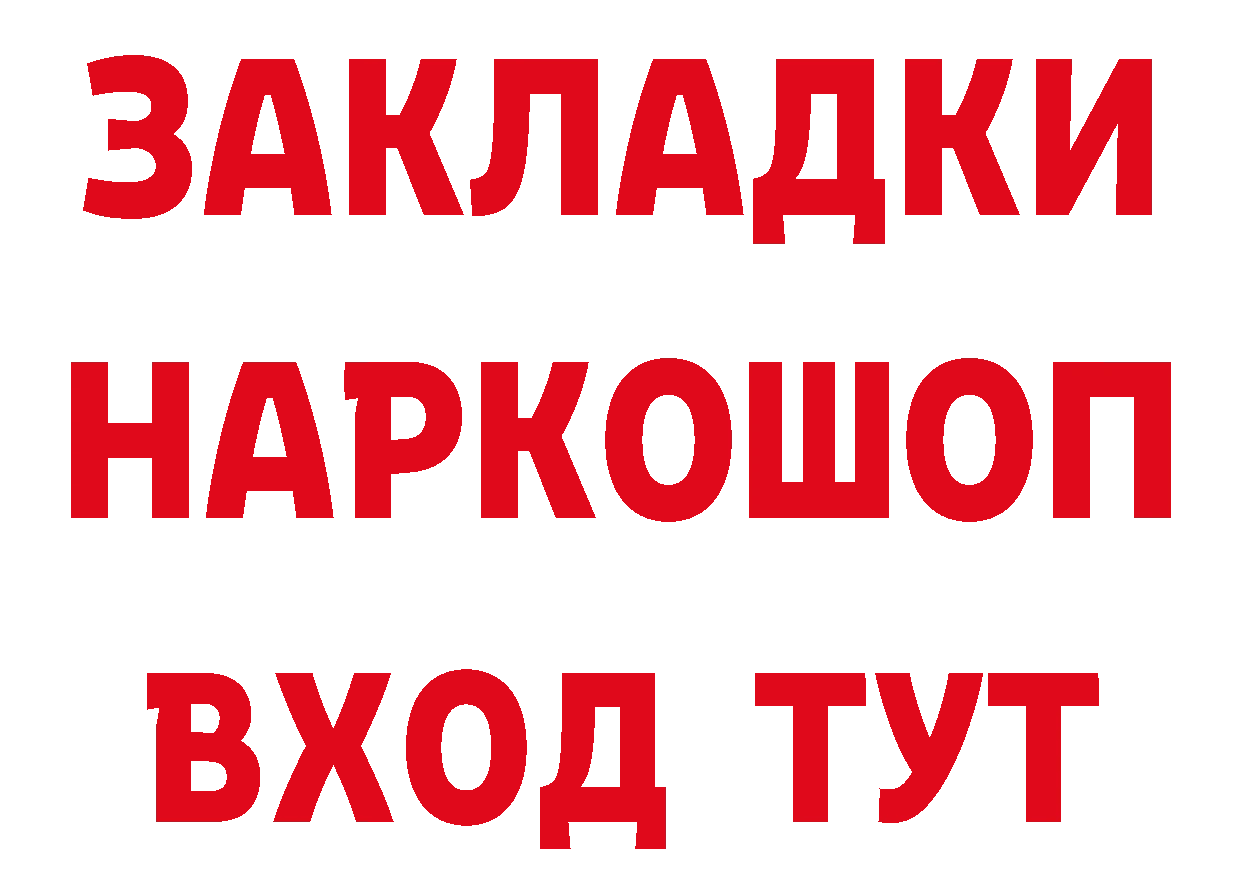 ЗАКЛАДКИ НАРКОШОП ВХОД ТУТ